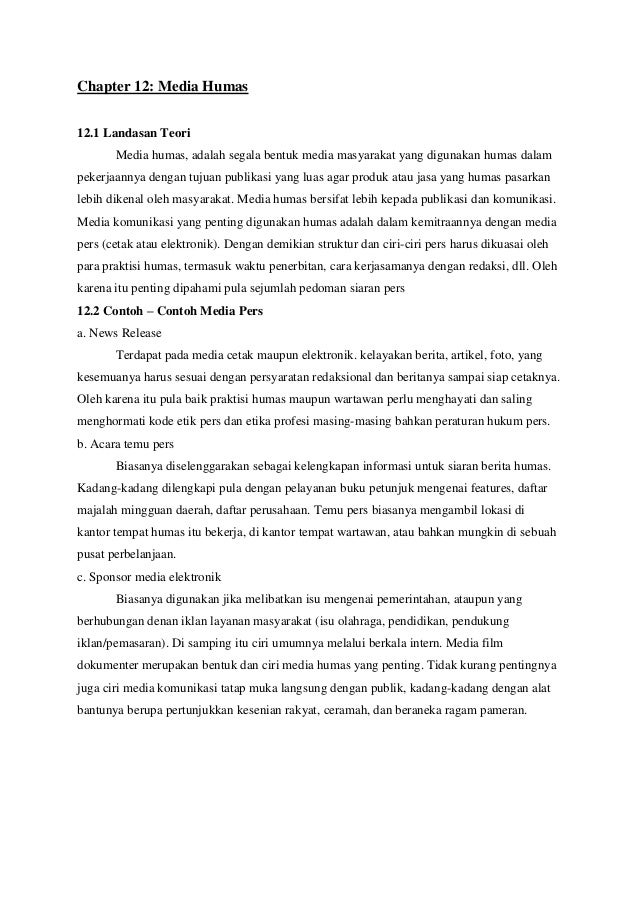 Chapter 12: Media Humas

12.1 Landasan Teori

Media humas, adalah segala bentuk media masyarakat yang digunakan humas dalam pekerjaannya dengan tujuan publikasi yang luas agar produk atau jasa yang humas pasarkan lebih dikenal oleh masyarakat. Media humas bersifat lebih kepada publikasi dan komunikasi. Media komunikasi yang penting digunakan humas adalah dalam kemitraannya dengan media pers (cetak atau elektronik). Dengan demikian struktur dan ciri-ciri pers harus dikuasai oleh para praktisi humas, termasuk waktu penerbitan, cara kerjasamanya dengan redaksi, dll. Oleh karena itu penting dipahami pula sejumlah pedoman siaran pers

12.2 Contoh – Contoh Media Pers

a. News Release

Terdapat pada media cetak maupun elektronik. kelayakan berita, artikel, foto, yang kesemuanya harus sesuai dengan persyaratan redaksional dan beritanya sampai siap cetaknya. Oleh karena itu pula baik praktisi humas maupun wartawan perlu menghayati dan saling menghormati kode etik pers dan etika profesi masing-masing bahkan peraturan hukum pers.

b. Acara temu pers

Biasanya diselenggarakan sebagai kelengkapan informasi untuk siaran berita humas. Kadang-kadang dilengkapi pula dengan pelayanan buku petunjuk mengenai features, daftar majalah mingguan daerah, daftar perusahaan. Temu pers biasanya mengambil lokasi di kantor tempat humas itu bekerja, di kantor tempat wartawan, atau bahkan mungkin di sebuah pusat perbelanjaan.

c. Sponsor media elektronik

Biasanya digunakan jika melibatkan isu mengenai pemerintahan, ataupun yang berhubungan denan iklan layanan masyarakat (isu olahraga, pendidikan, pendukung iklan/pemasaran). Di samping itu ciri umumnya melalui berkala intern. Media film dokumenter merupakan bentuk dan ciri media humas yang penting. Tidak kurang pentingnya juga ciri media komunikasi tatap muka langsung dengan publik, kadang-kadang dengan alat bantunya berupa pertunjukkan kesenian rakyat, ceramah, dan beraneka ragam pameran.